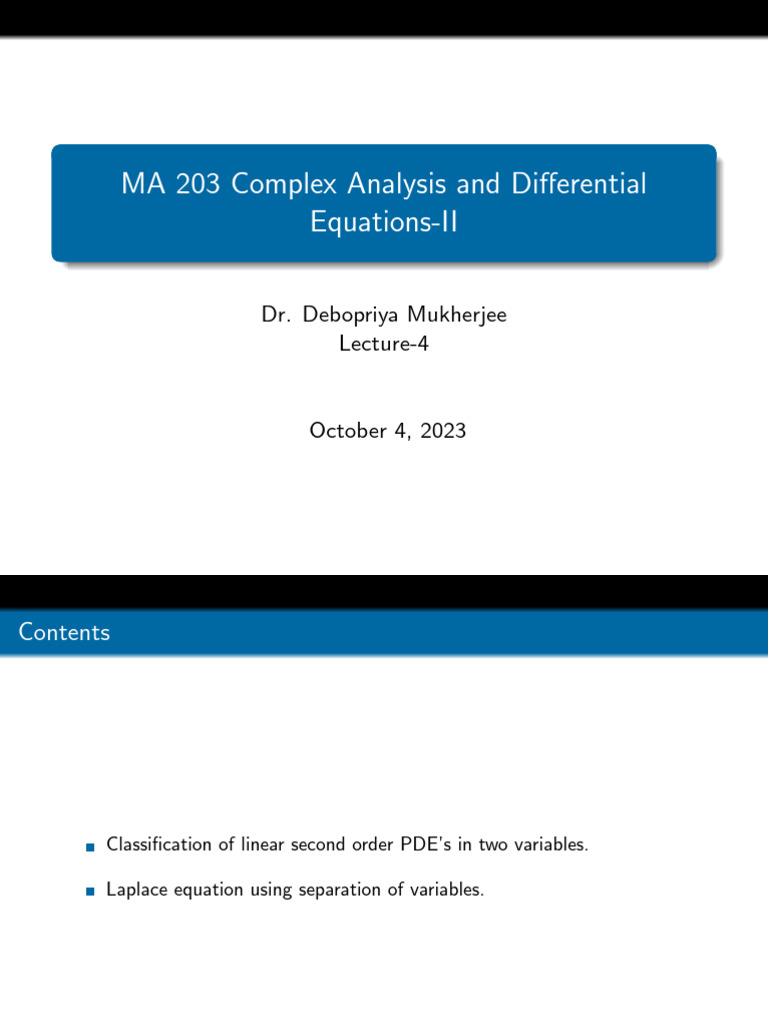 MA 203 Complex Analysis and Differential Equations-II

Dr. Debopriya Mukherjee
Lecture-4

October 4, 2023

Contents

Classification of linear second order PDE's in two variables.

Laplace equation using separation of variables.